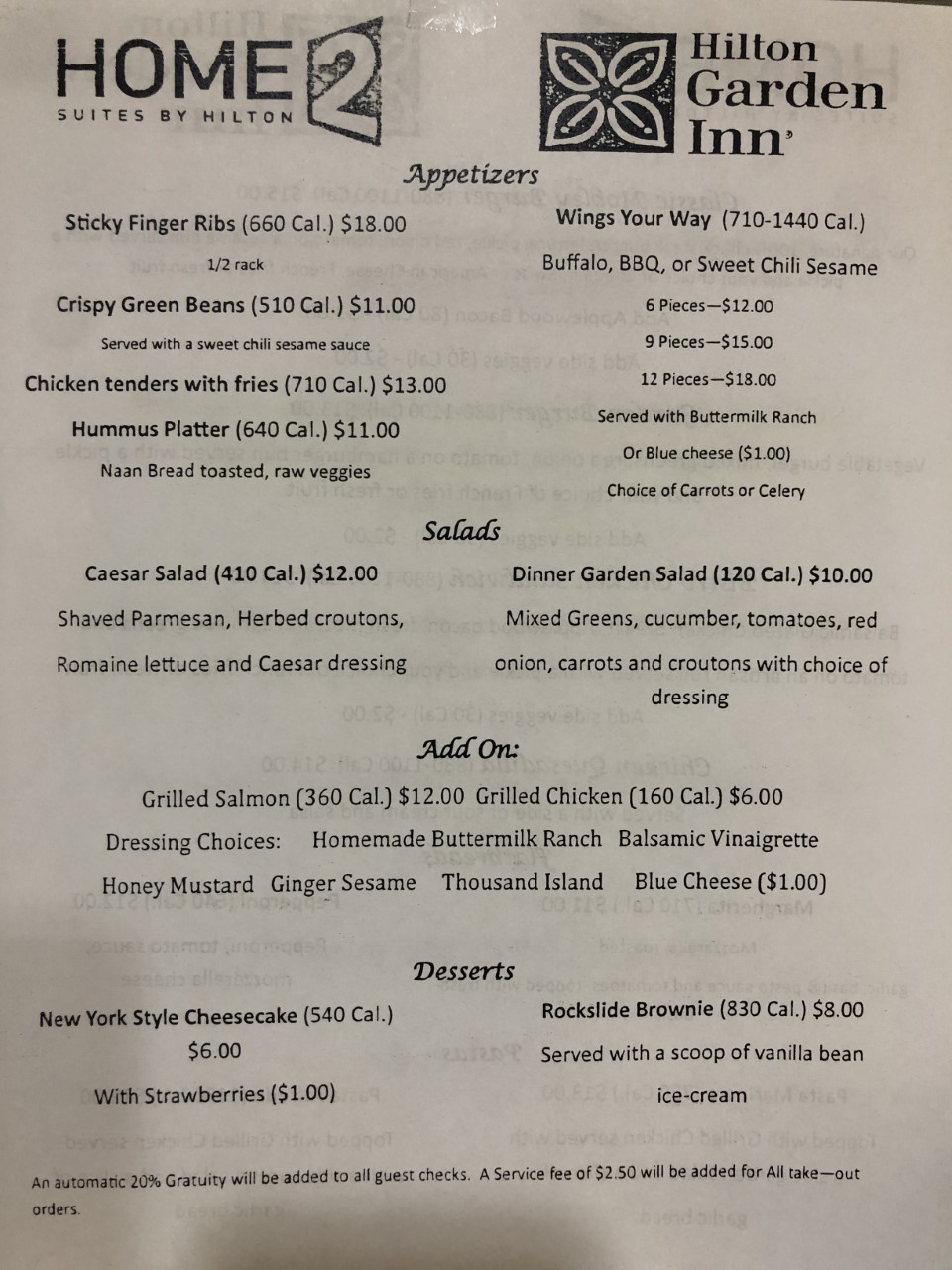 HOME 2
SUITES BY HILTON

Hilton Garden Inn

Appetizers

Sticky Finger Ribs (660 Cal.) $18.00

1/2 rack

Crispy Green Beans (510 Cal.) $11.00

Served with a sweet chili sesame sauce

Chicken tenders with fries (710 Cal.) $13.00

Hummus Platter (640 Cal.) $11.00

Naan Bread toasted, raw veggies

Wings Your Way (710-1440 Cal.)

Buffalo, BBQ, or Sweet Chili Sesame

6 Pieces—$12.00

9 Pieces—$15.00

12 Pieces—$18.00

Served with Buttermilk Ranch

Or Blue cheese ($1.00)

Choice of Carrots or Celery

Salads

Caesar Salad (410 Cal.) $12.00

Shaved Parmesan, Herbed croutons, Romaine lettuce and Caesar dressing

Dinner Garden Salad (120 Cal.) $10.00

Mixed Greens, cucumber, tomatoes, red onion, carrots and croutons with choice of dressing

Add On:

Grilled Salmon (360 Cal.) $12.00 Grilled Chicken (160 Cal.) $6.00

Dressing Choices: Homemade Buttermilk Ranch Balsamic Vinaigrette

Honey Mustard Ginger Sesame Thousand Island Blue Cheese ($1.00)

Desserts

New York Style Cheesecake (540 Cal.) $6.00

With Strawberries ($1.00)

Rockslide Brownie (830 Cal.) $8.00

Served with a scoop of vanilla bean ice-cream

An automatic 20% Gratuity will be added to all guest checks. A Service fee of $2.50 will be added for All take—out orders.